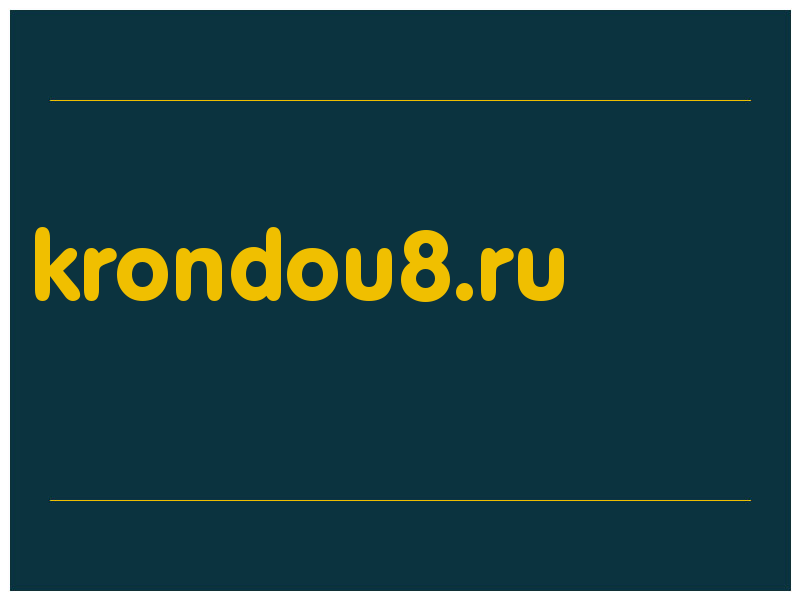 krondou8.ru